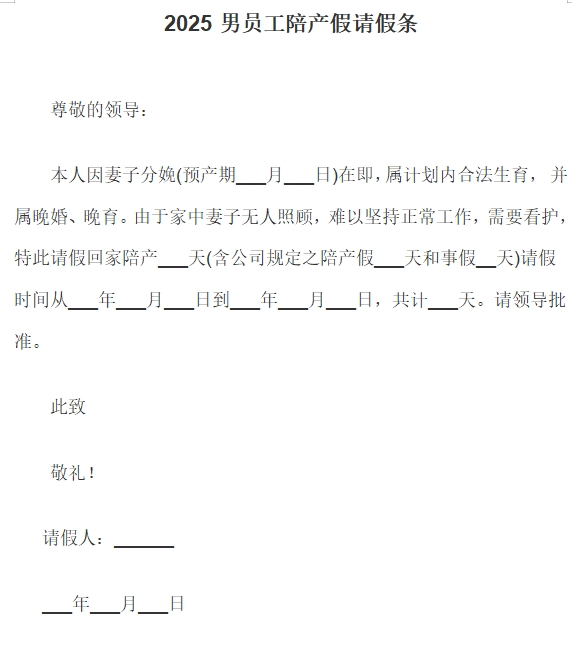 2025 男员工陪产假请假条

尊敬的领导：

本人因妻子分娩(预产期___月___日)在即，属计划内合法生育，并属晚婚、晚育。由于家中妻子无人照顾，难以坚持正常工作，需要看护，特此请假回家陪产___天(含公司规定之陪产假___天和事假__天)请假时间从___年___月___日到___年___月___日，共计___天。请领导批准。

此致

敬礼！

请假人：______

___年___月___日